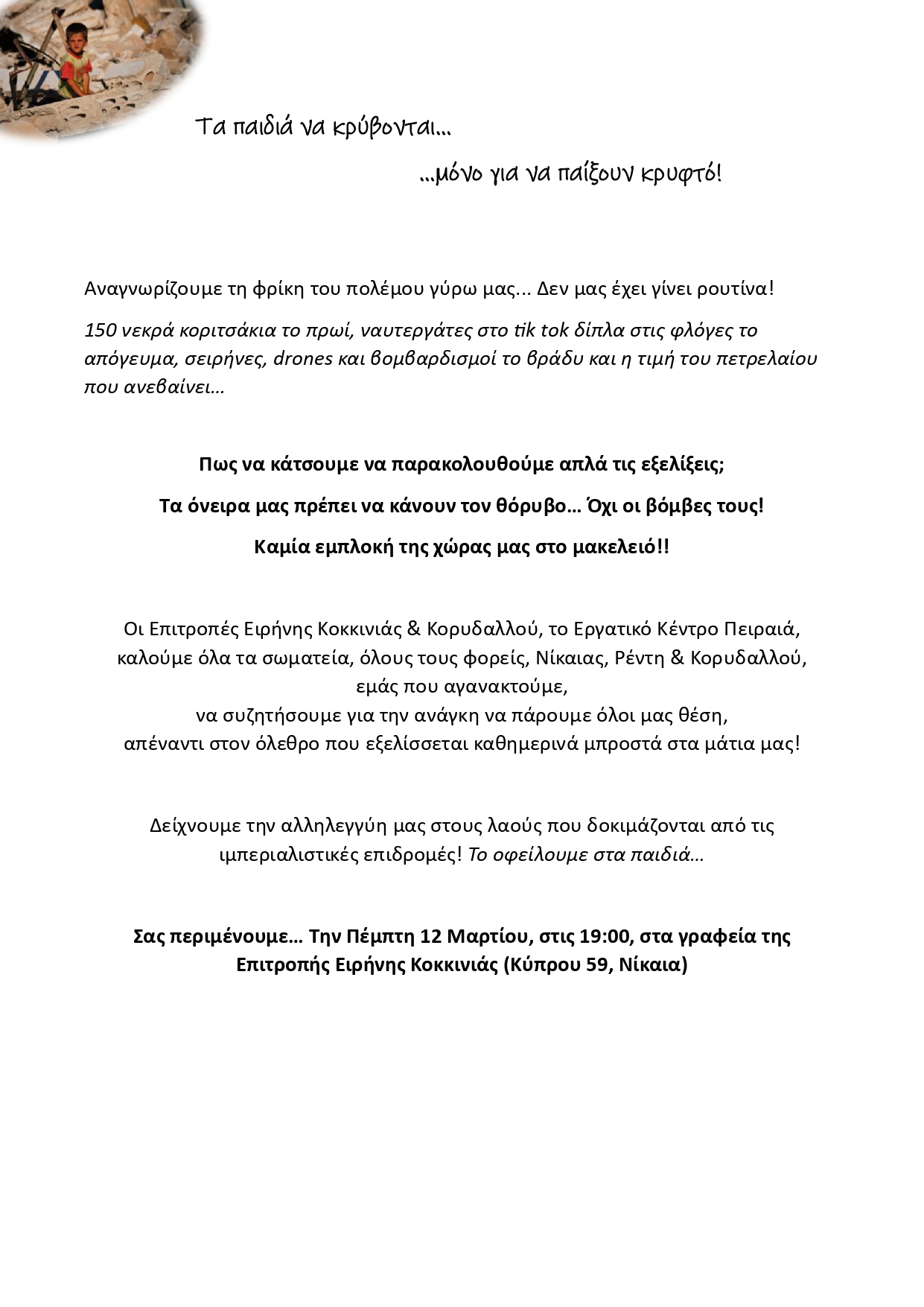 Τα παιδιά να κρύβονται…

…μόνο για να παίξουν κρυφτό!

Αναγνωρίζουμε τη φρίκη του πολέμου γύρω μας... Δεν μας έχει γίνει ρουτίνα!

150 νεκρά κοριτσάκια το πρωί, ναυτεργάτες στο tik tok δίπλα στις φλόγες το απόγευμα, σειρήνες, drones και βομβαρδισμοί το βράδυ και η τιμή του πετρελαίου που ανεβαίνει…

Πως να κάτσουμε να παρακολουθούμε απλά τις εξελίξεις;

Τα όνειρα μας πρέπει να κάνουν τον θόρυβο… Όχι οι βόμβες τους!

Καμία εμπλοκή της χώρας μας στο μακελειό!!

Οι Επιτροπές Ειρήνης Κοκκινιάς & Κορυδαλλού, το Εργατικό Κέντρο Πειραιά, καλούμε όλα τα σωματεία, όλους τους φορείς, Νίκαιας, Ρέντη & Κορυδαλλού, εμάς που αγανακτούμε, να συζητήσουμε για την ανάγκη να πάρουμε όλοι μας θέση, απέναντι στον όλεθρο που εξελίσσεται καθημερινά μπροστά στα μάτια μας!

Δείχνουμε την αλληλεγγύη μας στους λαούς που δοκιμάζονται από τις ιμπεριαλιστικές επιδρομές! Το οφείλουμε στα παιδιά…

Σας περιμένουμε… Την Πέμπτη 12 Μαρτίου, στις 19:00, στα γραφεία της Επιτροπής Ειρήνης Κοκκινιάς (Κύπρου 59, Νίκαια)